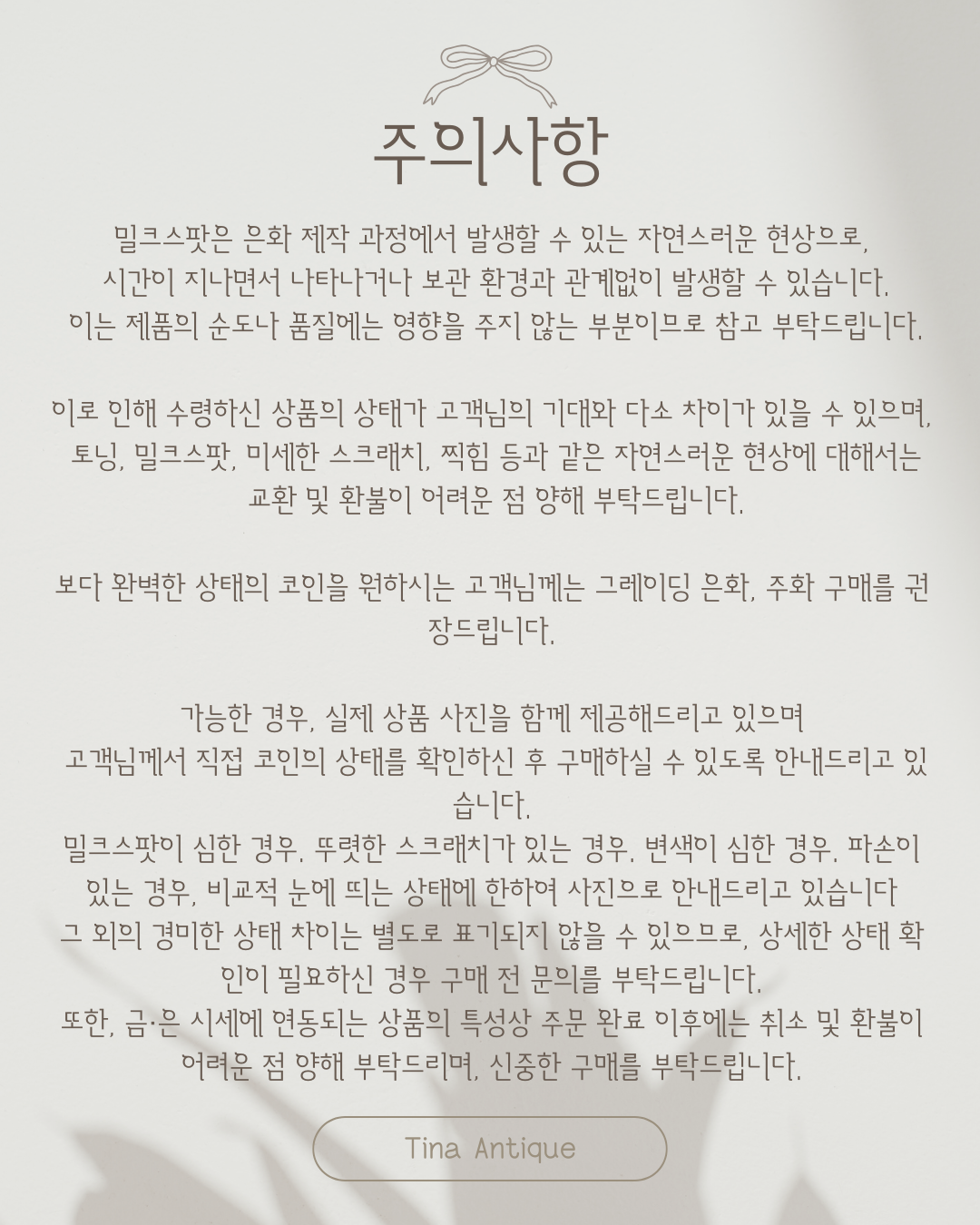 주의사항

밀크스팟은 은화 제작 과정에서 발생할 수 있는 자연스러운 현상으로, 시간이 지나면서 나타나거나 보관 환경과 관계없이 발생할 수 있습니다. 이는 제품의 순도나 품질에는 영향을 주지 않는 부분이므로 참고 부탁드립니다.

이로 인해 수령하신 상품의 상태가 고객님의 기대와 다소 차이가 있을 수 있으며, 토닝, 밀크스팟, 미세한 스크래치, 찍힘 등과 같은 자연스러운 현상에 대해서는 교환 및 환불이 어려운 점 양해 부탁드립니다.

보다 완벽한 상태의 코인을 원하시는 고객님께는 그레이딩 은화, 주화 구매를 권장드립니다.

가능한 경우, 실제 상품 사진을 함께 제공해드리고 있으며 고객님께서 직접 코인의 상태를 확인하신 후 구매하실 수 있도록 안내드리고 있습니다.
밀크스팟이 심한 경우, 뚜렷한 스크래치가 있는 경우, 변색이 심한 경우, 파손이 있는 경우, 비교적 눈에 띄는 상태에 한하여 사진으로 안내드리고 있습니다
그 외의 경미한 상태 차이는 별도로 표기되지 않을 수 있으므로, 상세한 상태 확인이 필요하신 경우 구매 전 문의를 부탁드립니다.
또한, 금·은 시세에 연동되는 상품의 특성상 주문 완료 이후에는 취소 및 환불이 어려운 점 양해 부탁드리며, 신중한 구매를 부탁드립니다.

Tina Antique